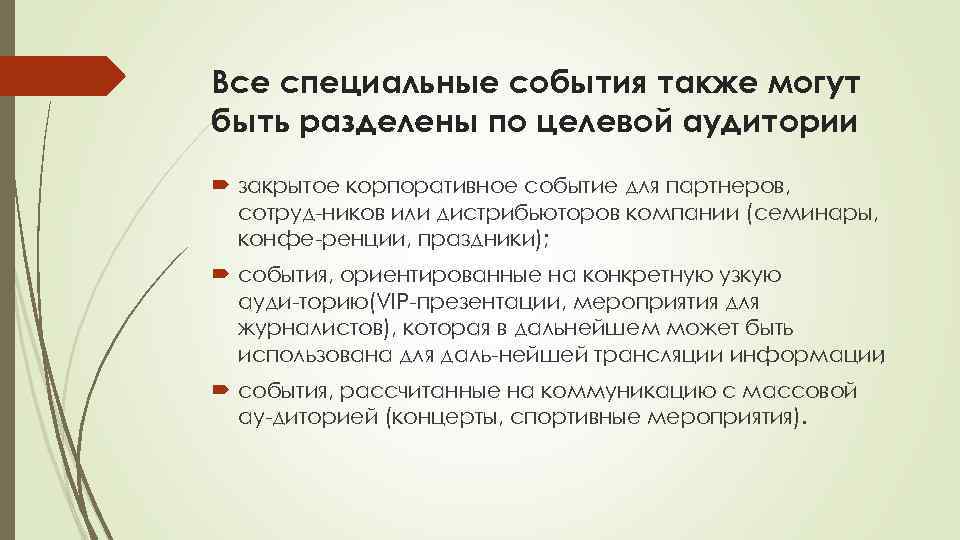 Все специальные события также могут быть разделены по целевой аудитории

закрытое корпоративное событие для партнеров, сотруд-ников или дистрибьюторов компании (семинары, конфе-ренции, праздники);

события, ориентированные на конкретную узкую ауди-торию(VIP-презентации, мероприятия для журналистов), которая в дальнейшем может быть использована для даль-нейшей трансляции информации

события, рассчитанные на коммуникацию с массовой ау-диторией (концерты, спортивные мероприятия).